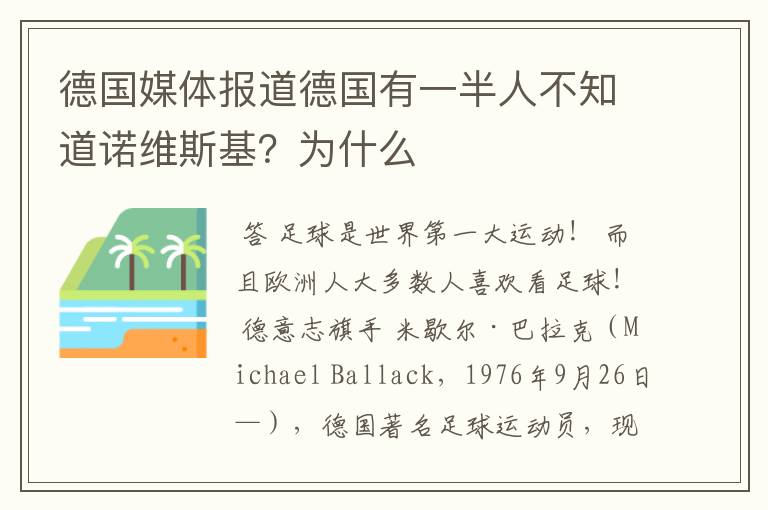 德国媒体报道德国有一半人不知道诺维斯基？为什么

答 足球是世界第一大运动！ 而且欧洲人大多数人喜欢看足球！ 德意志旗手 米歇尔·巴拉克（Michael Ballack，1976年9月26日—），德国著名足球运动员，现